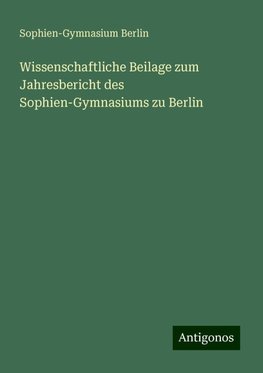 Sophien-Gymnasium Berlin

Wissenschaftliche Beilage zum Jahresbericht des Sophien-Gymnasiums zu Berlin

Antigonos